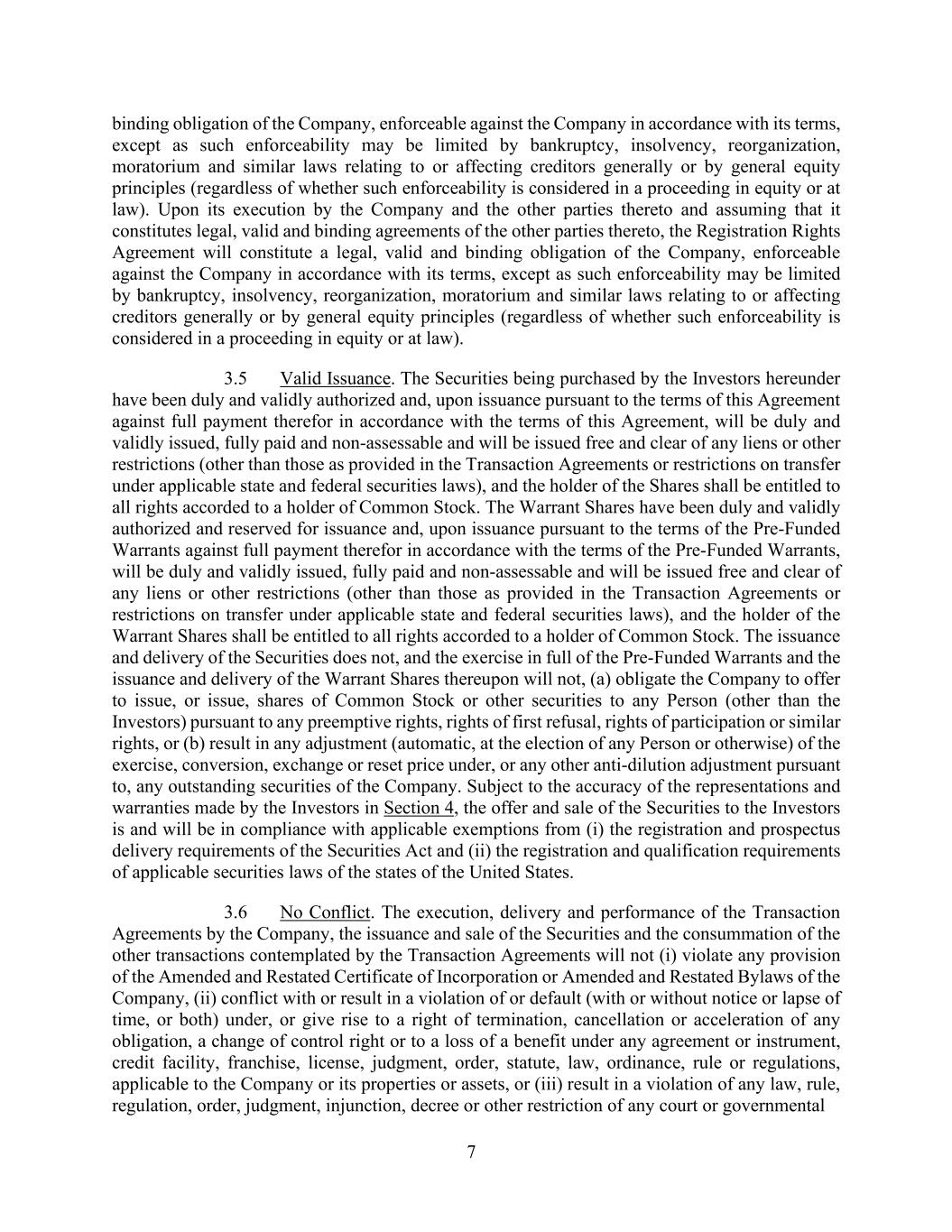 binding obligation of the Company, enforceable against the Company in accordance with its terms, except as such enforceability may be limited by bankruptcy, insolvency, reorganization, moratorium and similar laws relating to or affecting creditors generally or by general equity principles (regardless of whether such enforceability is considered in a proceeding in equity or at law). Upon its execution by the Company and the other parties thereto and assuming that it constitutes legal, valid and binding agreements of the other parties thereto, the Registration Rights Agreement will constitute a legal, valid and binding obligation of the Company, enforceable against the Company in accordance with its terms, except as such enforceability may be limited by bankruptcy, insolvency, reorganization, moratorium and similar laws relating to or affecting creditors generally or by general equity principles (regardless of whether such enforceability is considered in a proceeding in equity or at law).

3.5 Valid Issuance. The Securities being purchased by the Investors hereunder have been duly and validly authorized and, upon issuance pursuant to the terms of this Agreement against full payment therefor in accordance with the terms of this Agreement, will be duly and validly issued, fully paid and non-assessable and will be issued free and clear of any liens or other restrictions (other than those as provided in the Transaction Agreements or restrictions on transfer under applicable state and federal securities laws), and the holder of the Shares shall be entitled to all rights accorded to a holder of Common Stock. The Warrant Shares have been duly and validly authorized and reserved for issuance and, upon issuance pursuant to the terms of the Pre-Funded Warrants against full payment therefor in accordance with the terms of the Pre-Funded Warrants, will be duly and validly issued, fully paid and non-assessable and will be issued free and clear of any liens or other restrictions (other than those as provided in the Transaction Agreements or restrictions on transfer under applicable state and federal securities laws), and the holder of the Warrant Shares shall be entitled to all rights accorded to a holder of Common Stock. The issuance and delivery of the Securities does not, and the exercise in full of the Pre-Funded Warrants and the issuance and delivery of the Warrant Shares thereupon will not, (a) obligate the Company to offer to issue, or issue, shares of Common Stock or other securities to any Person (other than the Investors) pursuant to any preemptive rights, rights of first refusal, rights of participation or similar rights, or (b) result in any adjustment (automatic, at the election of any Person or otherwise) of the exercise, conversion, exchange or reset price under, or any other anti-dilution adjustment pursuant to, any outstanding securities of the Company. Subject to the accuracy of the representations and warranties made by the Investors in Section 4, the offer and sale of the Securities to the Investors is and will be in compliance with applicable exemptions from (i) the registration and prospectus delivery requirements of the Securities Act and (ii) the registration and qualification requirements of applicable securities laws of the states of the United States.

3.6 No Conflict. The execution, delivery and performance of the Transaction Agreements by the Company, the issuance and sale of the Securities and the consummation of the other transactions contemplated by the Transaction Agreements will not (i) violate any provision of the Amended and Restated Certificate of Incorporation or Amended and Restated Bylaws of the Company, (ii) conflict with or result in a violation of or default (with or without notice or lapse of time, or both) under, or give rise to a right of termination, cancellation or acceleration of any obligation, a change of control right or to a loss of a benefit under any agreement or instrument, credit facility, franchise, license, judgment, order, statute, law, ordinance, rule or regulations, applicable to the Company or its properties or assets, or (iii) result in a violation of any law, rule, regulation, order, judgment, injunction, decree or other restriction of any court or governmental

7